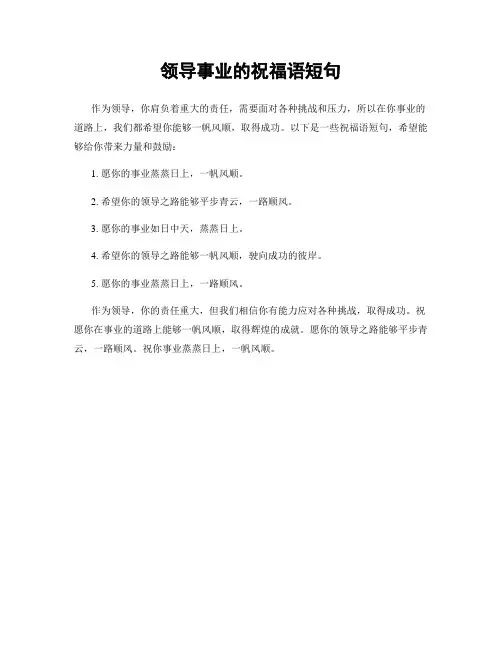 领导事业的祝福语短句

作为领导，你肩负着重大的责任，需要面对各种挑战和压力，所以在你事业的道路上，我们都希望你能够一帆风顺，取得成功。以下是一些祝福语短句，希望能够给你带来力量和鼓励：

1. 愿你的事业蒸蒸日上，一帆风顺。

2. 希望你的领导之路能够平步青云，一路顺风。

3. 愿你的事业如日中天，蒸蒸日上。

4. 希望你的领导之路能够一帆风顺，驶向成功的彼岸。

5. 愿你的事业蒸蒸日上，一路顺风。

作为领导，你的责任重大，但我们相信你有能力应对各种挑战，取得成功。祝愿你在事业的道路上能够一帆风顺，取得辉煌的成就。愿你的领导之路能够平步青云，一路顺风。祝你事业蒸蒸日上，一帆风顺。